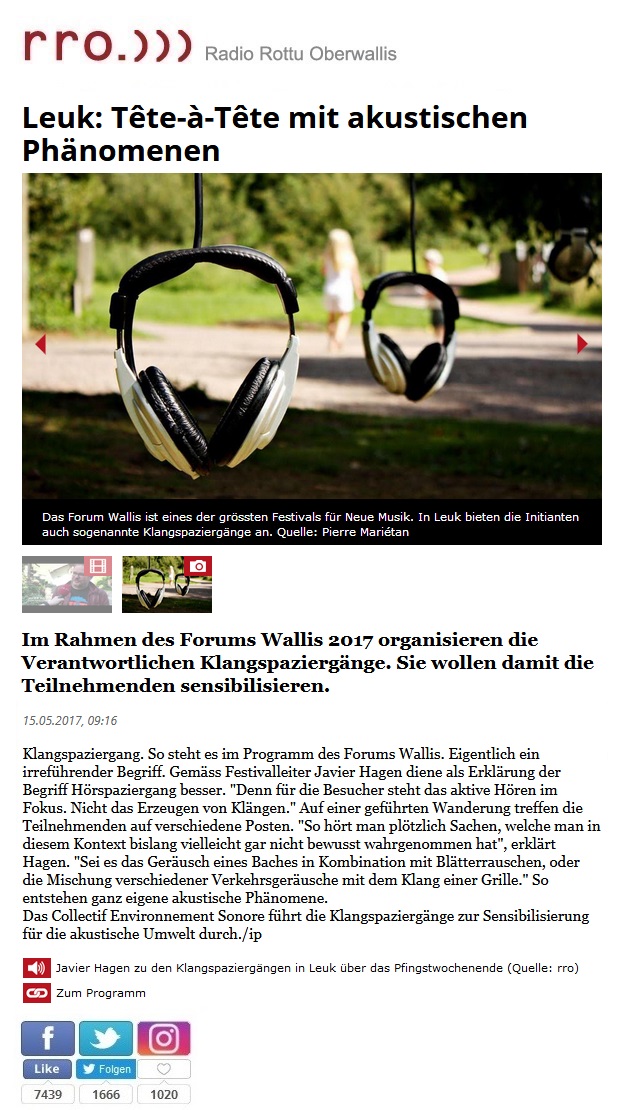 rro.))) Radio Rottu Oberwallis

Leuk: Tête-à-Tête mit akustischen Phänomenen

Das Forum Wallis ist eines der grössten Festivals für Neue Musik. In Leuk bieten die Initianten auch sogenannte Klangspaziergänge an. Quelle: Pierre Mariétan

Im Rahmen des Forums Wallis 2017 organisieren die Verantwortlichen Klangspaziergänge. Sie wollen damit die Teilnehmenden sensibilisieren.

15.05.2017, 09:16

Klangspaziergang. So steht es im Programm des Forums Wallis. Eigentlich ein irreführender Begriff. Gemäss Festivalleiter Javier Hagen diene als Erklärung der Begriff Hörspaziergang besser. "Denn für die Besucher steht das aktive Hören im Fokus. Nicht das Erzeugen von Klängen." Auf einer geführten Wanderung treffen die Teilnehmenden auf verschiedene Posten. "So hört man plötzlich Sachen, welche man in diesem Kontext bislang vielleicht gar nicht bewusst wahrgenommen hat", erklärt Hagen. "Sei es das Geräusch eines Baches in Kombination mit Blätterrauschen, oder die Mischung verschiedener Verkehrsgeräusche mit dem Klang einer Grille." So entstehen ganz eigene akustische Phänomene.
Das Collectif Environnement Sonore führt die Klangspaziergänge zur Sensibilisierung für die akustische Umwelt durch./ip

Javier Hagen zu den Klangspaziergängen in Leuk über das Pfingstwochenende (Quelle: rro)

Zum Programm

Like Folgen
7439 1666 1020